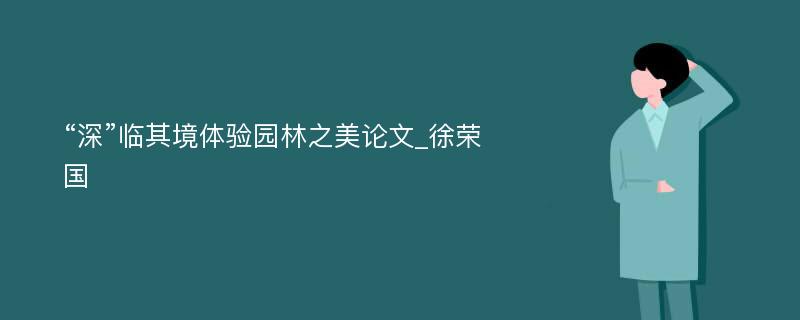 “深”临其境体验园林之美论文_徐荣国